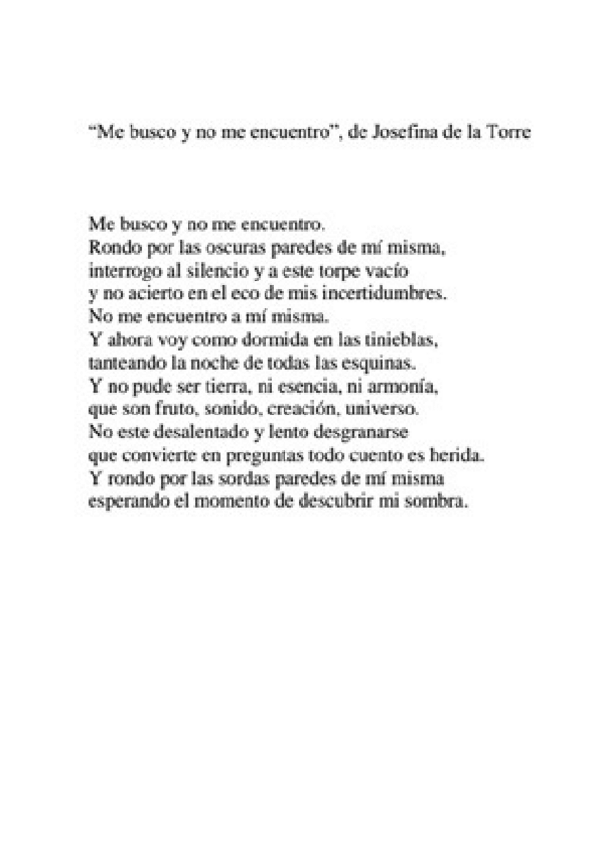 “Me busco y no me encuentro”, de Josefina de la Torre

Me busco y no me encuentro.
Rondo por las oscuras paredes de mí misma,
interrogo al silencio y a este torpe vacío
y no acierto en el eco de mis incertidumbres.
No me encuentro a mí misma.
Y ahora voy como dormida en las tinieblas,
tanteando la noche de todas las esquinas.
Y no pude ser tierra, ni esencia, ni armonía,
que son fruto, sonido, creación, universo.
No este desalentado y lento desgranarse
que convierte en preguntas todo cuento es herida.
Y rondo por las sordas paredes de mí misma
esperando el momento de descubrir mi sombra.